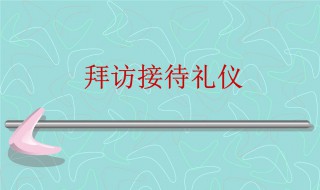 拜访接待礼仪